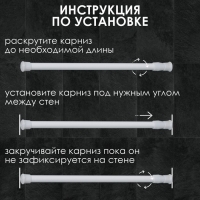 ИНСТРУКЦИЯ
ПО УСТАНОВКЕ

раскрутите карниз до необходимой длины

установите карниз под нужным углом между стен

закручивайте карниз пока он не зафиксируется на стене